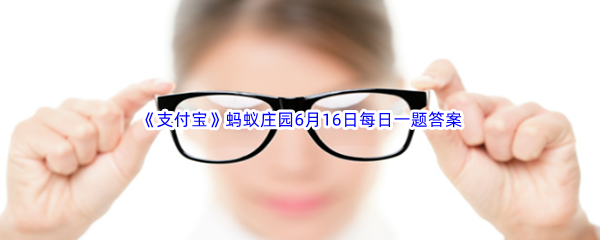 《支付宝》蚂蚁庄园6月16日每日一题答案